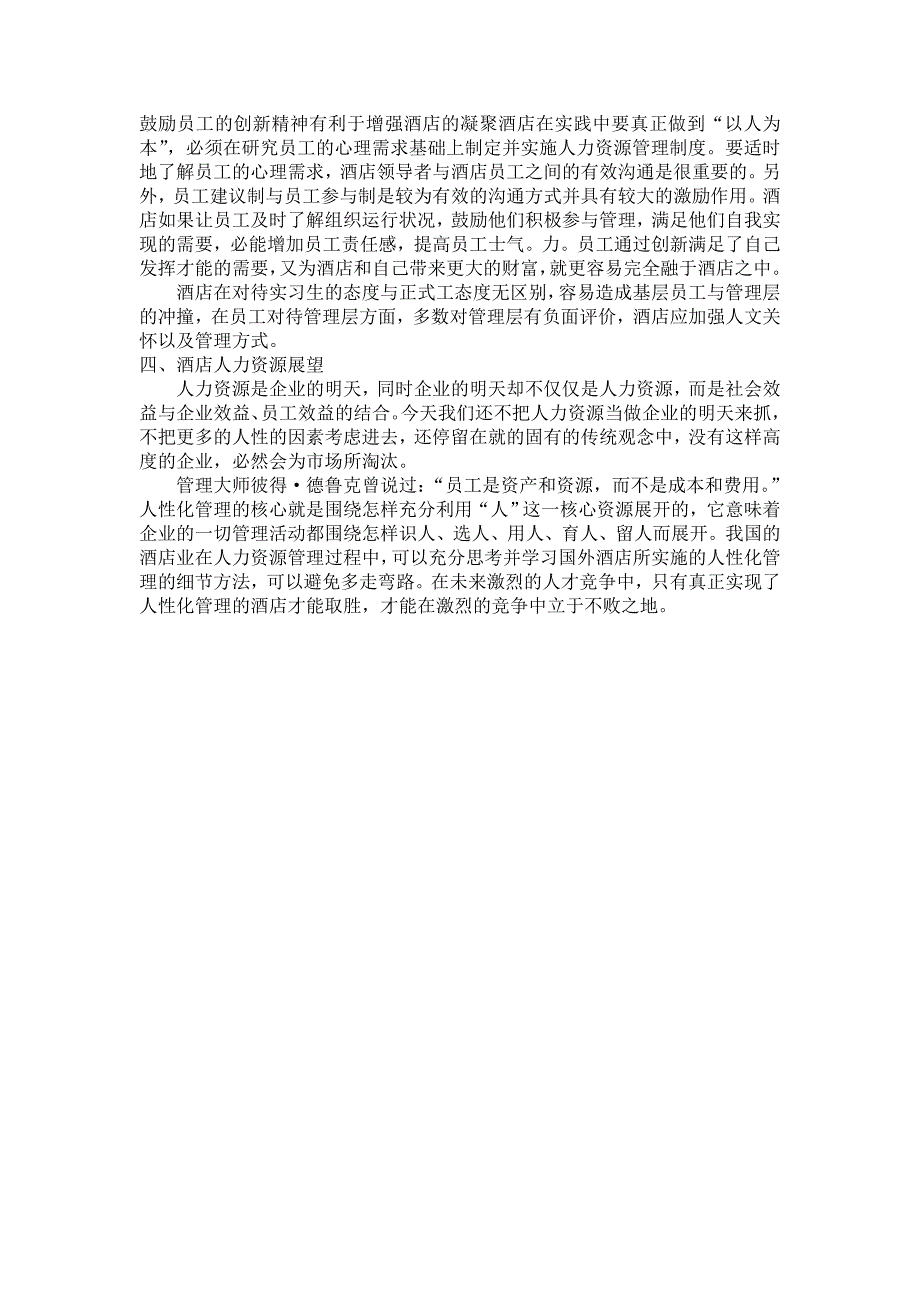 鼓励员工的创新精神有利于增强酒店的凝聚酒店在实践中要真正做到“以人为本”，必须在研究员工的心理需求基础上制定并实施人力资源管理制度。要适时地了解员工的心理需求，酒店领导者与酒店员工之间的有效沟通是很重要的。另外，员工建议制与员工参与制是较为有效的沟通方式并具有较大的激励作用。酒店如果让员工及时了解组织运行状况，鼓励他们积极参与管理，满足他们自我实现的需要，必能增加员工责任感，提高员工士气。力。员工通过创新满足了自己发挥才能的需要，又为酒店和自己带来更大的财富，就更容易完全融于酒店之中。

酒店在对待实习生的态度与正式工态度无区别，容易造成基层员工与管理层的冲撞，在员工对待管理层方面，多数对管理层有负面评价，酒店应加强人文关怀以及管理方式。

四、酒店人力资源展望

人力资源是企业的明天，同时企业的明天却不仅仅是人力资源，而是社会效益与企业效益、员工效益的结合。今天我们还不把人力资源当做企业的明天来抓，不把更多的人性的因素考虑进去，还停留在就的固有的传统观念中，没有这样高度的企业，必然会为市场所淘汰。

管理大师彼得·德鲁克曾说过：“员工是资产和资源，而不是成本和费用。”人性化管理的核心就是围绕怎样充分利用“人”这一核心资源展开的，它意味着企业的一切管理活动都围绕怎样识人、选人、用人、育人、留人而展开。我国的酒店业在人力资源管理过程中，可以充分思考并学习国外酒店所实施的人性化管理的细节方法，可以避免多走弯路。在未来激烈的人才竞争中，只有真正实现了人性化管理的酒店才能取胜，才能在激烈的竞争中立于不败之地。